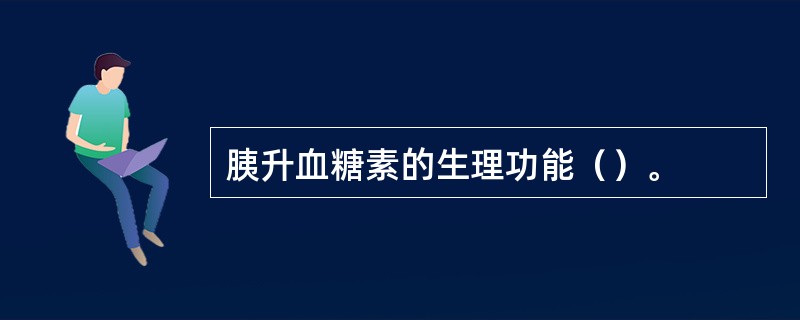 胰升血糖素的生理功能（）。